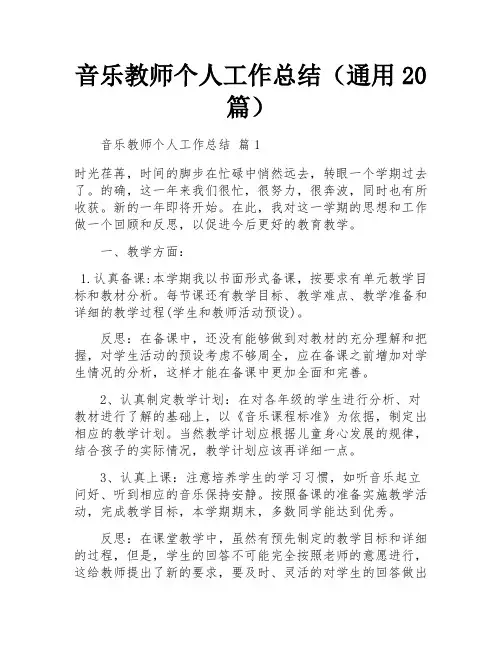 音乐教师个人工作总结（通用 20 篇）

音乐教师个人工作总结 篇 1

时光荏苒，时间的脚步在忙碌中悄然远去，转眼一个学期过去了。的确，这一年来我们很忙，很努力，很奔波，同时也有所收获。新的一年即将开始。在此，我对这一学期的思想和工作做一个回顾和反思，以促进今后更好的教育教学。

一、教学方面：

1.认真备课:本学期我以书面形式备课，按要求有单元教学目标和教材分析。每节课还有教学目标、教学难点、教学准备和详细的教学过程(学生和教师活动预设)。

反思：在备课中，还没有能够做到对教材的充分理解和把握，对学生活动的预设考虑不够周全，应在备课之前增加对学生情况的分析，这样才能在备课中更加全面和完善。

2、认真制定教学计划：在对各年级的学生进行分析、对教材进行了解的基础上，以《音乐课程标准》为依据，制定出相应的教学计划。当然教学计划应根据儿童身心发展的规律，结合孩子的实际情况，教学计划应该再详细一点。

3、认真上课：注意培养学生的学习习惯，如听音乐起立问好、听到相应的音乐保持安静。按照备课的准备实施教学活动，完成教学目标，本学期期末，多数同学能达到优秀。

反思：在课堂教学中，虽然有预先制定的教学目标和详细的过程，但是，学生的回答不可能完全按照老师的意愿进行，这给教师提出了新的要求，要及时、灵活的对学生的回答做出